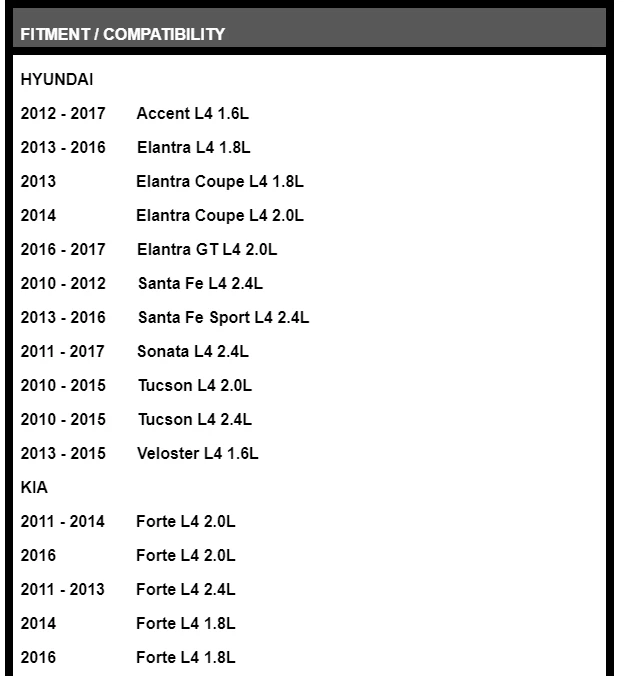 FITMENT / COMPATIBILITY

HYUNDAI

2012 - 2017 Accent L4 1.6L

2013 - 2016 Elantra L4 1.8L

2013 Elantra Coupe L4 1.8L

2014 Elantra Coupe L4 2.0L

2016 - 2017 Elantra GT L4 2.0L

2010 - 2012 Santa Fe L4 2.4L

2013 - 2016 Santa Fe Sport L4 2.4L

2011 - 2017 Sonata L4 2.4L

2010 - 2015 Tucson L4 2.0L

2010 - 2015 Tucson L4 2.4L

2013 - 2015 Veloster L4 1.6L

KIA

2011 - 2014 Forte L4 2.0L

2016 Forte L4 2.0L

2011 - 2013 Forte L4 2.4L

2014 Forte L4 1.8L

2016 Forte L4 1.8L